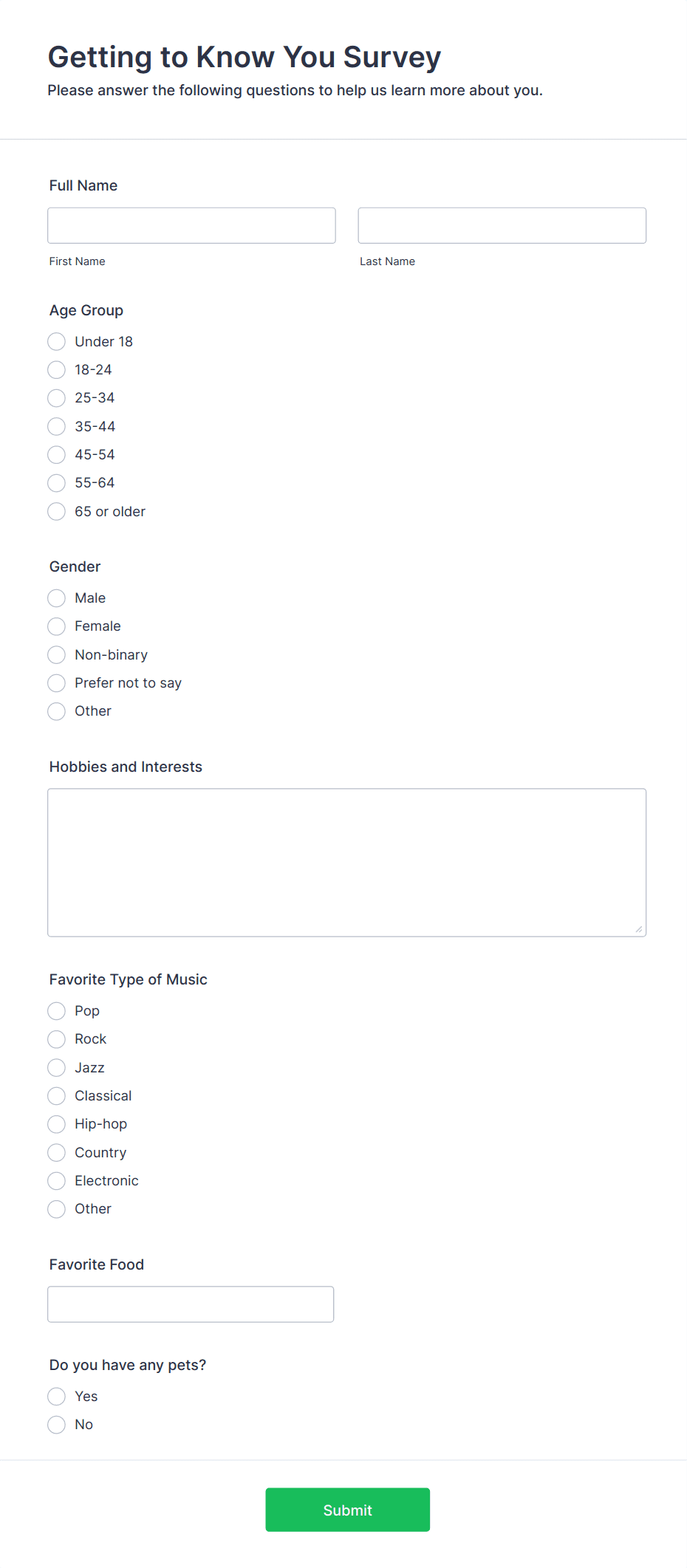 Getting to Know You Survey

Please answer the following questions to help us learn more about you.

Full Name

First Name

Last Name

Age Group

Under 18

18-24

25-34

35-44

45-54

55-64

65 or older

Gender

Male

Female

Non-binary

Prefer not to say

Other

Hobbies and Interests

Favorite Type of Music

Pop

Rock

Jazz

Classical

Hip-hop

Country

Electronic

Other

Favorite Food

Do you have any pets?

Yes

No

Submit